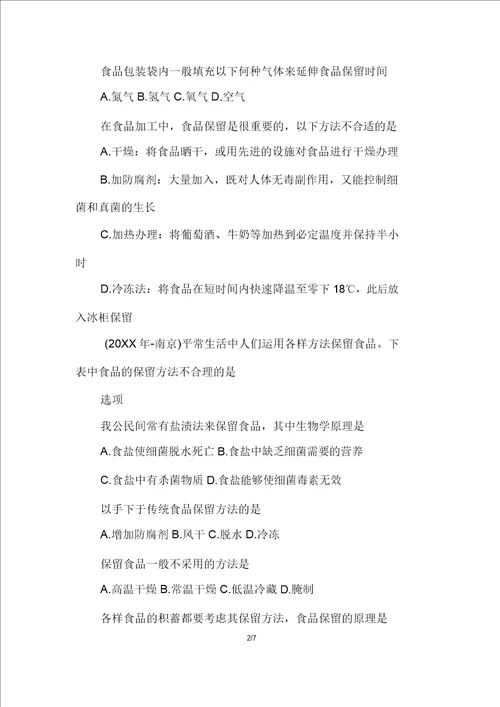 食品包装袋内一般填充以下何种气体来延伸食品保留时间

A.氮气 B.氢气 C.氧气 D.空气

在食品加工中，食品保留是很重要的，以下方法不合适的是

A.干燥：将食品晒干，或用先进的设施对食品进行干燥办理

B.加防腐剂：大量加入，既对人体无毒副作用，又能控制细菌和真菌的生长

C.加热办理：将葡萄酒、牛奶等加热到必定温度并保持半小时

D.冷冻法：将食品在短时间内快速降温至零下 18℃，此后放入冰柜保留

(20XX 年-南京)平常生活中人们运用各样方法保留食品。下表中食品的保留方法不合理的是

选项

我公民间常有盐渍法来保留食品，其中生物学原理是

A.食盐使细菌脱水死亡 B.食盐中缺乏细菌需要的营养

C.食盐中有杀菌物质 D.食盐能够使细菌毒素无效

以手下于传统食品保留方法的是

A.增加防腐剂 B.风干 C.脱水 D.冷冻

保留食品一般不采用的方法是

A.高温干燥 B.常温干燥 C.低温冷藏 D.腌制

各样食品的积蓄都要考虑其保留方法，食品保留的原理是

2/7